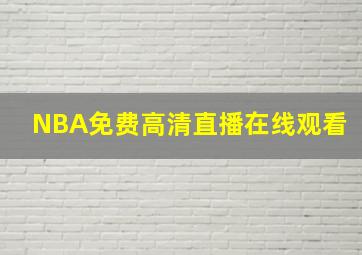 NBA免费高清直播在线观看